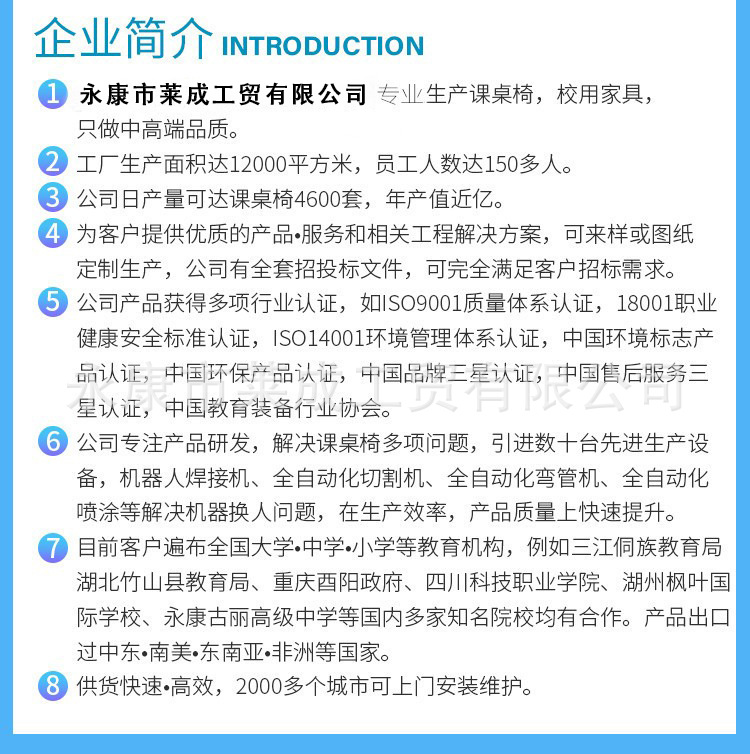 企业简介 INTRODUCTION

1 永康市莱成工贸有限公司 专业生产课桌椅，校用家具，只做中高端品质。

2 工厂生产面积达12000平方米，员工人数达150多人。

3 公司日产量可达课桌椅4600套，年产值近亿。

4 为客户提供优质的产品•服务和相关工程解决方案，可来样或图纸定制生产，公司有全套招投标文件，可完全满足客户招标需求。

5 公司产品获得多项行业认证，如ISO9001质量体系认证，18001职业健康安全标准认证，ISO14001环境管理体系认证，中国环境标志产品认证，中国环保产品认证，中国品牌三星认证，中国售后服务三星认证，中国教育装备行业协会。

永康市莱成工贸有限公司

6 公司专注产品研发，解决课桌椅多项问题，引进数十台先进生产设备，机器人焊接机、全自动化切割机、全自动化弯管机、全自动化喷涂等解决机器换人问题，在生产效率，产品质量上快速提升。

7 目前客户遍布全国大学•中学•小学等教育机构，例如三江侗族教育局湖北竹山县教育局、重庆酉阳政府、四川科技职业学院、湖州枫叶国际学校、永康古丽高级中学等国内多家知名院校均有合作。产品出口过中东•南美•东南亚•非洲等国家。

8 供货快速•高效，2000多个城市可上门安装维护。